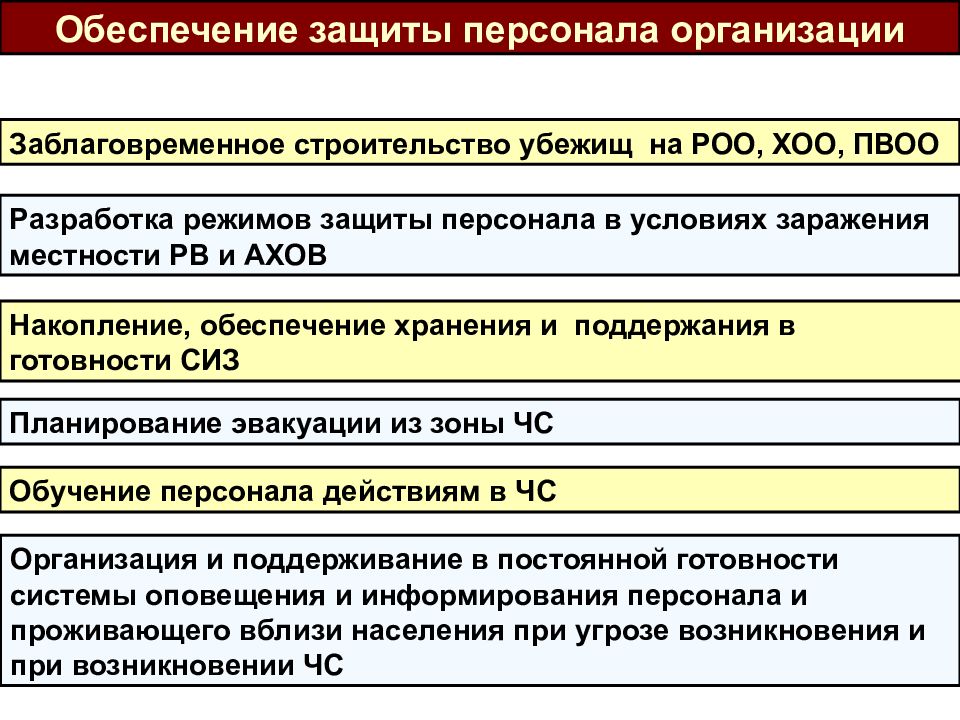 Обеспечение защиты персонала организации

Заблаговременное строительство убежищ на РОО, ХОО, ПВОО

Разработка режимов защиты персонала в условиях заражения местности РВ и АХОВ

Накопление, обеспечение хранения и поддержания в готовности СИЗ

Планирование эвакуации из зоны ЧС

Обучение персонала действиям в ЧС

Организация и поддерживание в постоянной готовности системы оповещения и информирования персонала и проживающего вблизи населения при угрозе возникновения и при возникновении ЧС